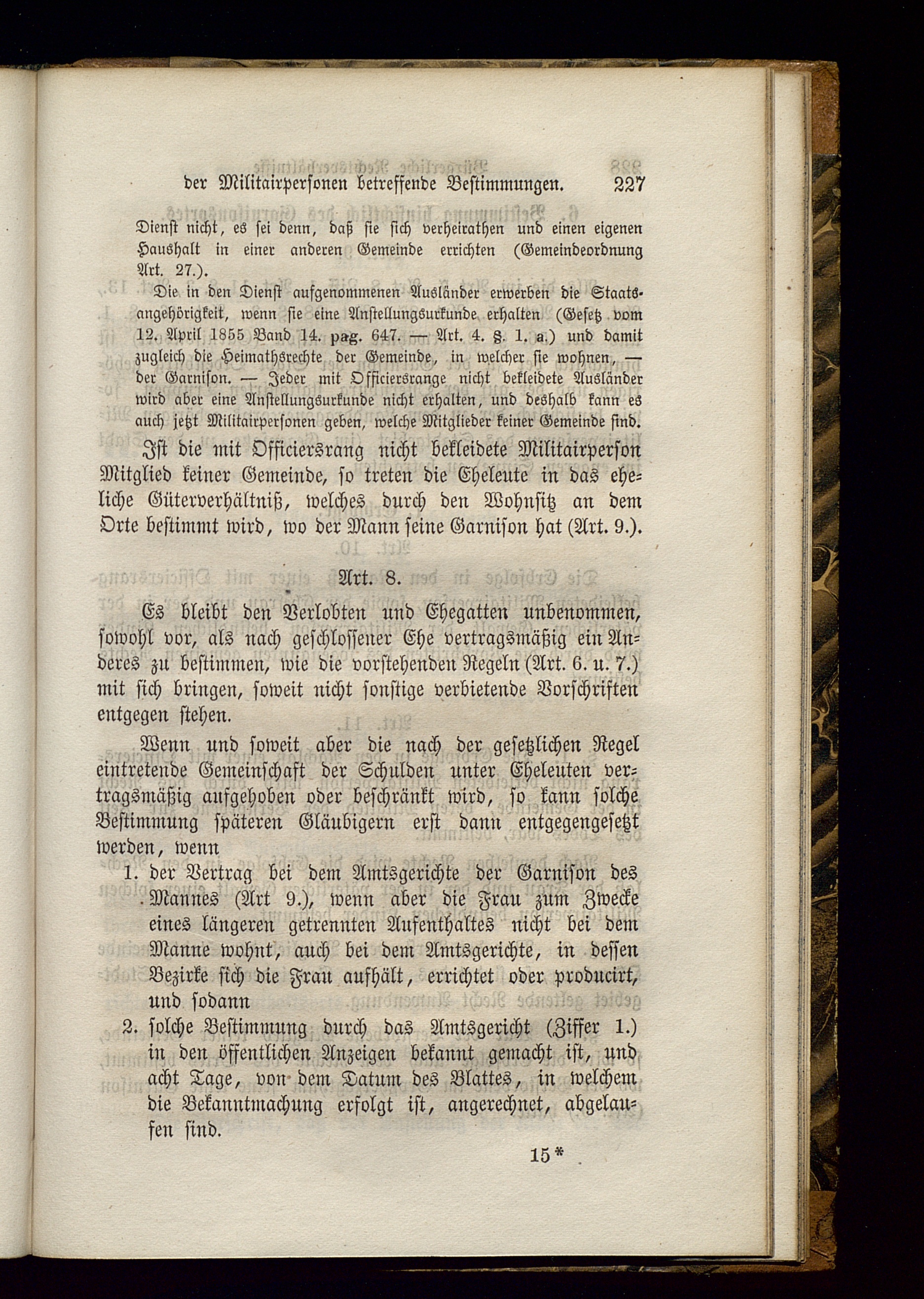 der Militairpersonen betreffende Bestimmungen. 227

Dienst nicht, es sei denn, daß sie sich verheirathen und einen eigenen Haushalt in einer anderen Gemeinde errichten (Gemeindeordnung Art. 27.).

Die in den Dienst aufgenommenen Ausländer erwerben die Staatsangehörigkeit, wenn sie eine Anstellungsurkunde erhalten (Gesetz vom 12. April 1855 Band 14. pag. 647. — Art. 4. §. 1. a.) und damit zugleich die Heimathsrechte der Gemeinde, in welcher sie wohnen, — der Garnison. — Jeder mit Officiersrange nicht bekleidete Ausländer wird aber eine Anstellungsurkunde nicht erhalten, und deshalb kann es auch jetzt Militairpersonen geben, welche Mitglieder keiner Gemeinde sind.

Ist die mit Officiersrang nicht bekleidete Militairperson Mitglied keiner Gemeinde, so treten die Eheleute in das eheliche Güterverhältniß, welches durch den Wohnsitz an dem Orte bestimmt wird, wo der Mann seine Garnison hat (Art. 9.).

Art. 8.

Es bleibt den Verlobten und Ehegatten unbenommen, sowohl vor, als nach geschlossener Ehe vertragsmäßig ein Anderes zu bestimmen, wie die vorstehenden Regeln (Art. 6. u. 7.) mit sich bringen, soweit nicht sonstige verbietende Vorschriften entgegen stehen.

Wenn und soweit aber die nach der gesetzlichen Regel eintretende Gemeinschaft der Schulden unter Eheleuten vertragsmäßig aufgehoben oder beschränkt wird, so kann solche Bestimmung späteren Gläubigern erst dann entgegengesetzt werden, wenn

1. der Vertrag bei dem Amtsgerichte der Garnison des Mannes (Art 9.), wenn aber die Frau zum Zwecke eines längeren getrennten Aufenthaltes nicht bei dem Manne wohnt, auch bei dem Amtsgerichte, in dessen Bezirke sich die Frau aufhält, errichtet oder producirt, und sodann

2. solche Bestimmung durch das Amtsgericht (Ziffer 1.) in den öffentlichen Anzeigen bekannt gemacht ist, und acht Tage, von dem Datum des Blattes, in welchem die Bekanntmachung erfolgt ist, angerechnet, abgelaufen sind.

15*